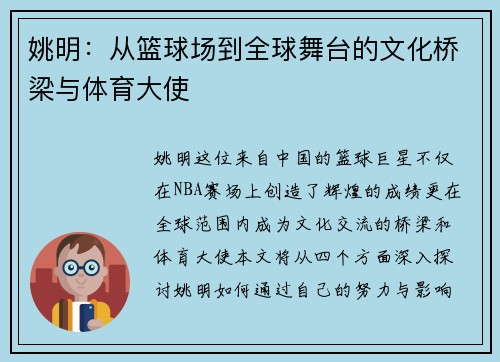 姚明：从篮球场到全球舞台的文化桥梁与体育大使

姚明这位来自中国的篮球巨星不仅在NBA赛场上创造了辉煌的成绩更在全球范围内成为文化交流的桥梁和体育大使本文将从四个方面深入探讨姚明如何通过自己的努力与影响